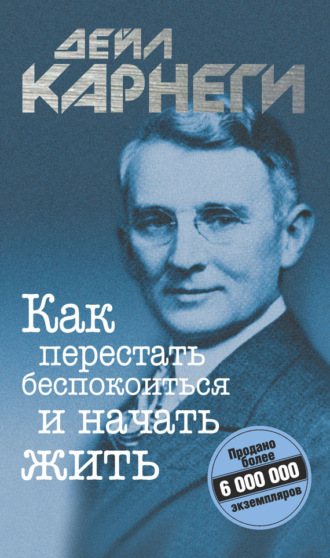 ДЕЙЛ
КАРНЕГИ

Как перестать беспокоиться и начать жить

Продано более
6 000 000
экземпляров